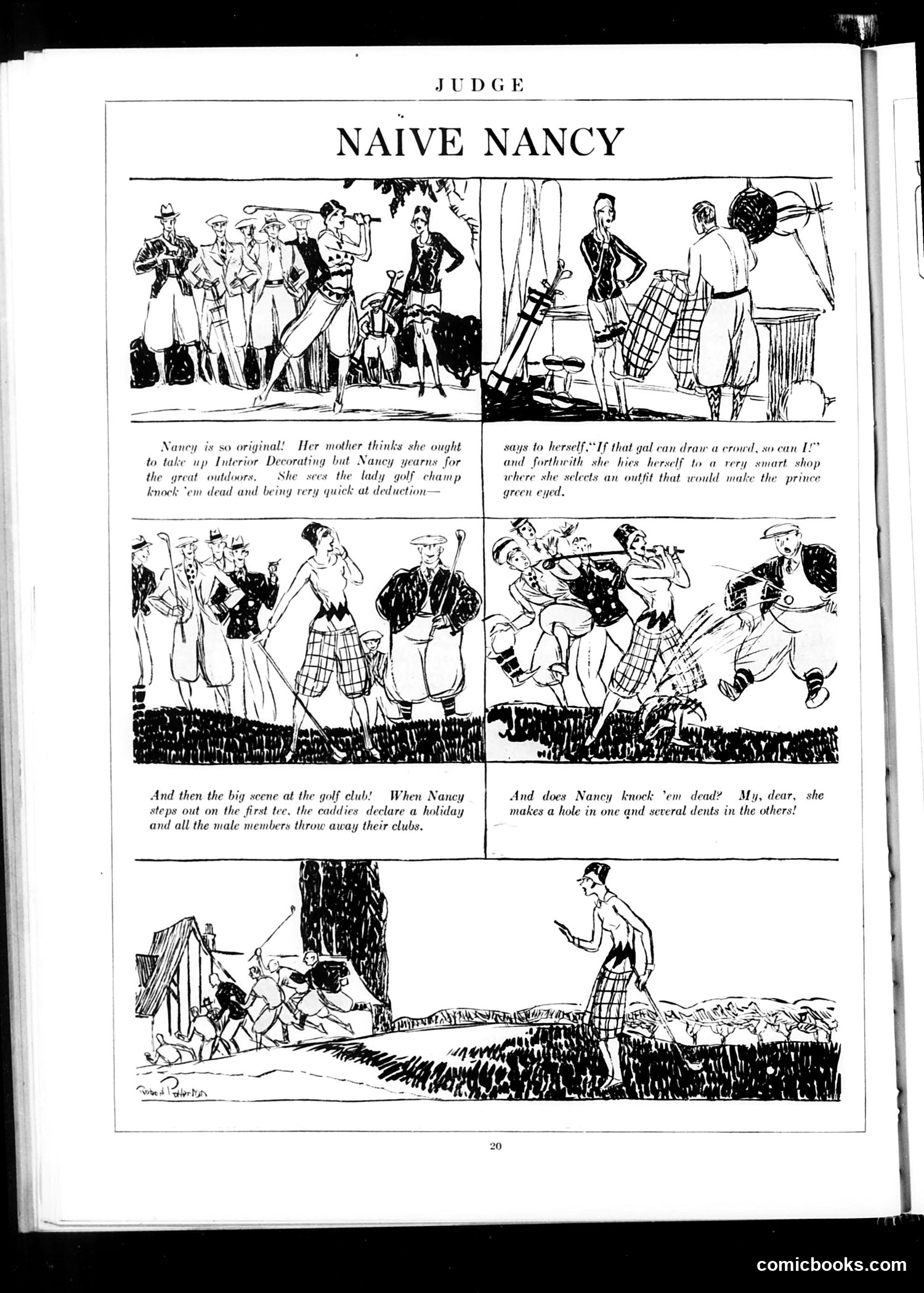 JUDGE

NAÏVE NANCY

Nancy is so original! Her mother thinks she ought to take up Interior Decorating but Nancy yearns for the great outdoors. She sees the lady golf champ knock 'em dead and being very quick at deduction—

says to herself, "If that gal can draw a crowd, so can I!" and forthwith she hies herself to a very smart shop where she selects an outfit that would make the prince green eyed.

And then the big scene at the golf club! When Nancy steps out on the first tee, the caddies declare a holiday and all the male members throw away their clubs.

And does Nancy knock 'em dead? My, dear, she makes a hole in one and several dents in the others!

Robert Patterson

20

comicbooks.com